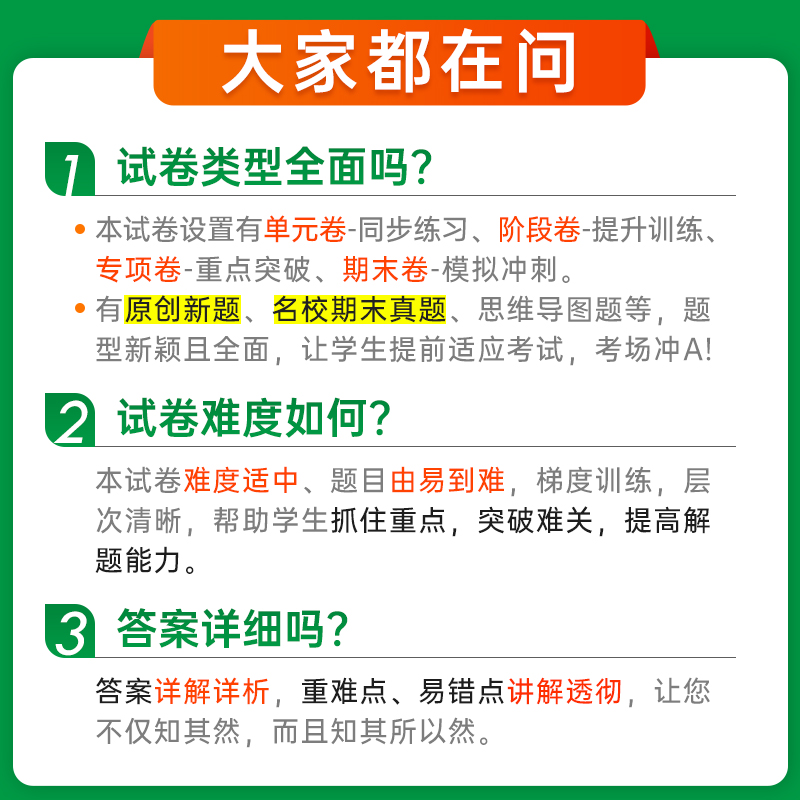 大家都在问

1 试卷类型全面吗?

• 本试卷设置有单元卷-同步练习、阶段卷-提升训练、专项卷-重点突破、期末卷-模拟冲刺。

• 有原创新题、名校期末真题、思维导图题等，题型新颖且全面，让学生提前适应考试，考场冲A!

2 试卷难度如何?

本试卷难度适中、题目由易到难，梯度训练，层次清晰，帮助学生抓住重点，突破难关，提高解题能力。

3 答案详细吗?

答案详解详析，重难点、易错点讲解透彻，让您不仅知其然，而且知其所以然。